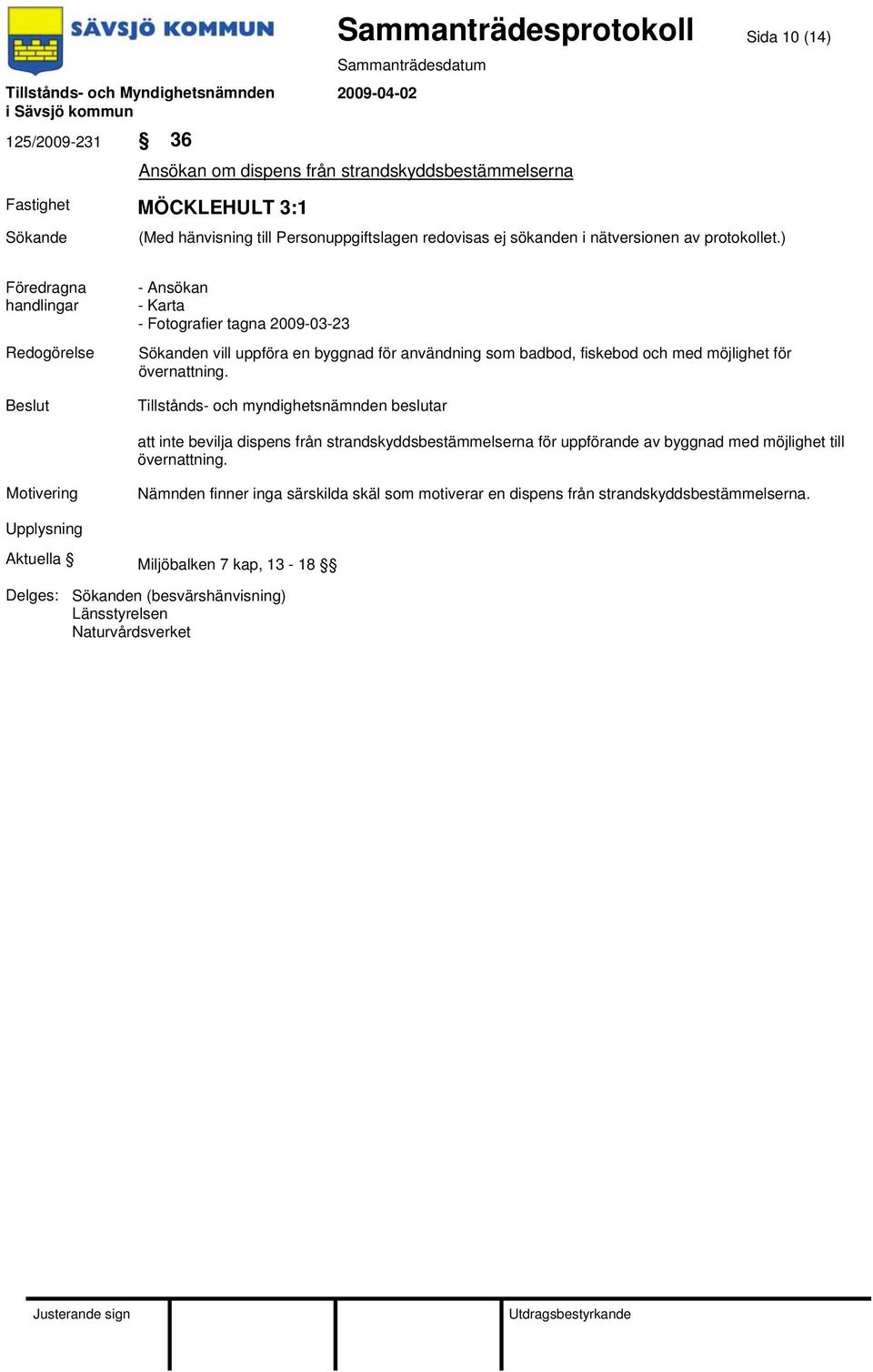 SÄVSJÖ KOMMUN

Sammanträdesprotokoll

Sida 10 (14)

Sammanträdesdatum

Tillstånds- och Myndighetsnämnden i Sävsjö kommun

2009-04-02

125/2009-231

§ 36

Ansökan om dispens från strandskyddsbestämmelserna

Fastighet MÖCKLEHULT 3:1

Sökande (Med hänvisning till Personuppgiftslagen redovisas ej sökanden i nätversionen av protokollet.)

Föredragna handlingar
- Ansökan
- Karta
- Fotografier tagna 2009-03-23

Redogörelse Sökanden vill uppföra en byggnad för användning som badbod, fiskebod och med möjlighet för övernattning.

Beslut Tillstånds- och myndighetsnämnden beslutar

att inte bevilja dispens från strandskyddsbestämmelserna för uppförande av byggnad med möjlighet till övernattning.

Motivering Nämnden finner inga särskilda skäl som motiverar en dispens från strandskyddsbestämmelserna.

Upplysning

Aktuella § Miljöbalken 7 kap, 13 - 18 §§

Delges: Sökanden (besvärshänvisning)
Länsstyrelsen
Naturvårdsverket

Justerande sign

Utdragsbestyrkande